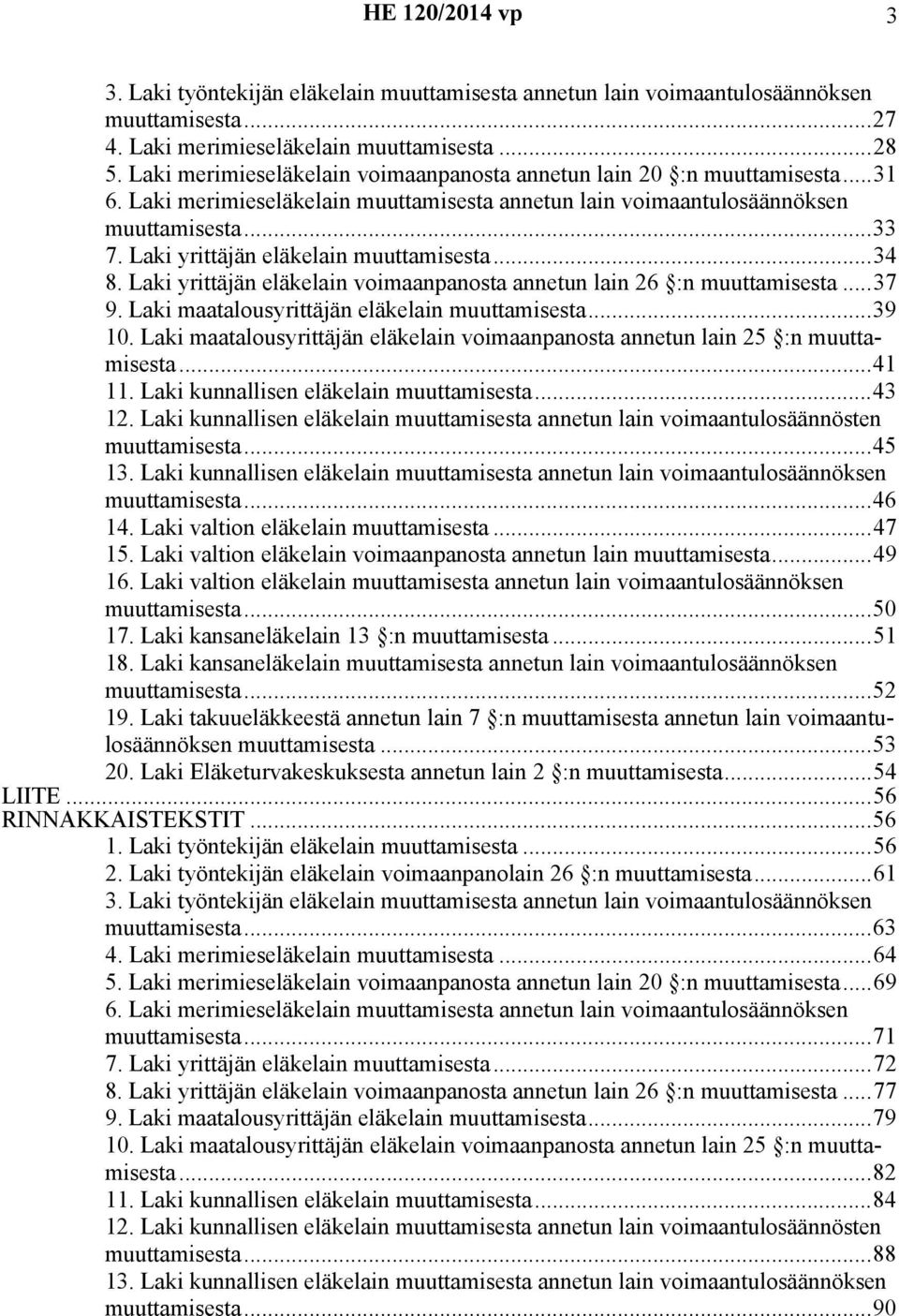 HE 120/2014 vp 3

3. Laki työntekijän eläkelain muuttamisesta annetun lain voimaantulosäännöksen muuttamisesta...27
4. Laki merimieseläkelain muuttamisesta...28
5. Laki merimieseläkelain voimaanpanosta annetun lain 20 §:n muuttamisesta...31
6. Laki merimieseläkelain muuttamisesta annetun lain voimaantulosäännöksen muuttamisesta...33
7. Laki yrittäjän eläkelain muuttamisesta...34
8. Laki yrittäjän eläkelain voimaanpanosta annetun lain 26 §:n muuttamisesta...37
9. Laki maatalousyrittäjän eläkelain muuttamisesta...39
10. Laki maatalousyrittäjän eläkelain voimaanpanosta annetun lain 25 §:n muuttamisesta...41
11. Laki kunnallisen eläkelain muuttamisesta...43
12. Laki kunnallisen eläkelain muuttamisesta annetun lain voimaantulosäännösten muuttamisesta...45
13. Laki kunnallisen eläkelain muuttamisesta annetun lain voimaantulosäännöksen muuttamisesta...46
14. Laki valtion eläkelain muuttamisesta...47
15. Laki valtion eläkelain voimaanpanosta annetun lain muuttamisesta...49
16. Laki valtion eläkelain muuttamisesta annetun lain voimaantulosäännöksen muuttamisesta...50
17. Laki kansaneläkelain 13 §:n muuttamisesta...51
18. Laki kansaneläkelain muuttamisesta annetun lain voimaantulosäännöksen muuttamisesta...52
19. Laki takuueläkkeestä annetun lain 7 §:n muuttamisesta annetun lain voimaantulosäännöksen muuttamisesta...53
20. Laki Eläketurvakeskuksesta annetun lain 2 §:n muuttamisesta...54
LIITE...56
RINNAKKAISTEKSTIT...56
1. Laki työntekijän eläkelain muuttamisesta...56
2. Laki työntekijän eläkelain voimaanpanolain 26 §:n muuttamisesta...61
3. Laki työntekijän eläkelain muuttamisesta annetun lain voimaantulosäännöksen muuttamisesta...63
4. Laki merimieseläkelain muuttamisesta...64
5. Laki merimieseläkelain voimaanpanosta annetun lain 20 §:n muuttamisesta...69
6. Laki merimieseläkelain muuttamisesta annetun lain voimaantulosäännöksen muuttamisesta...71
7. Laki yrittäjän eläkelain muuttamisesta...72
8. Laki yrittäjän eläkelain voimaanpanosta annetun lain 26 §:n muuttamisesta...77
9. Laki maatalousyrittäjän eläkelain muuttamisesta...79
10. Laki maatalousyrittäjän eläkelain voimaanpanosta annetun lain 25 §:n muuttamisesta...82
11. Laki kunnallisen eläkelain muuttamisesta...84
12. Laki kunnallisen eläkelain muuttamisesta annetun lain voimaantulosäännösten muuttamisesta...88
13. Laki kunnallisen eläkelain muuttamisesta annetun lain voimaantulosäännöksen muuttamisesta...90